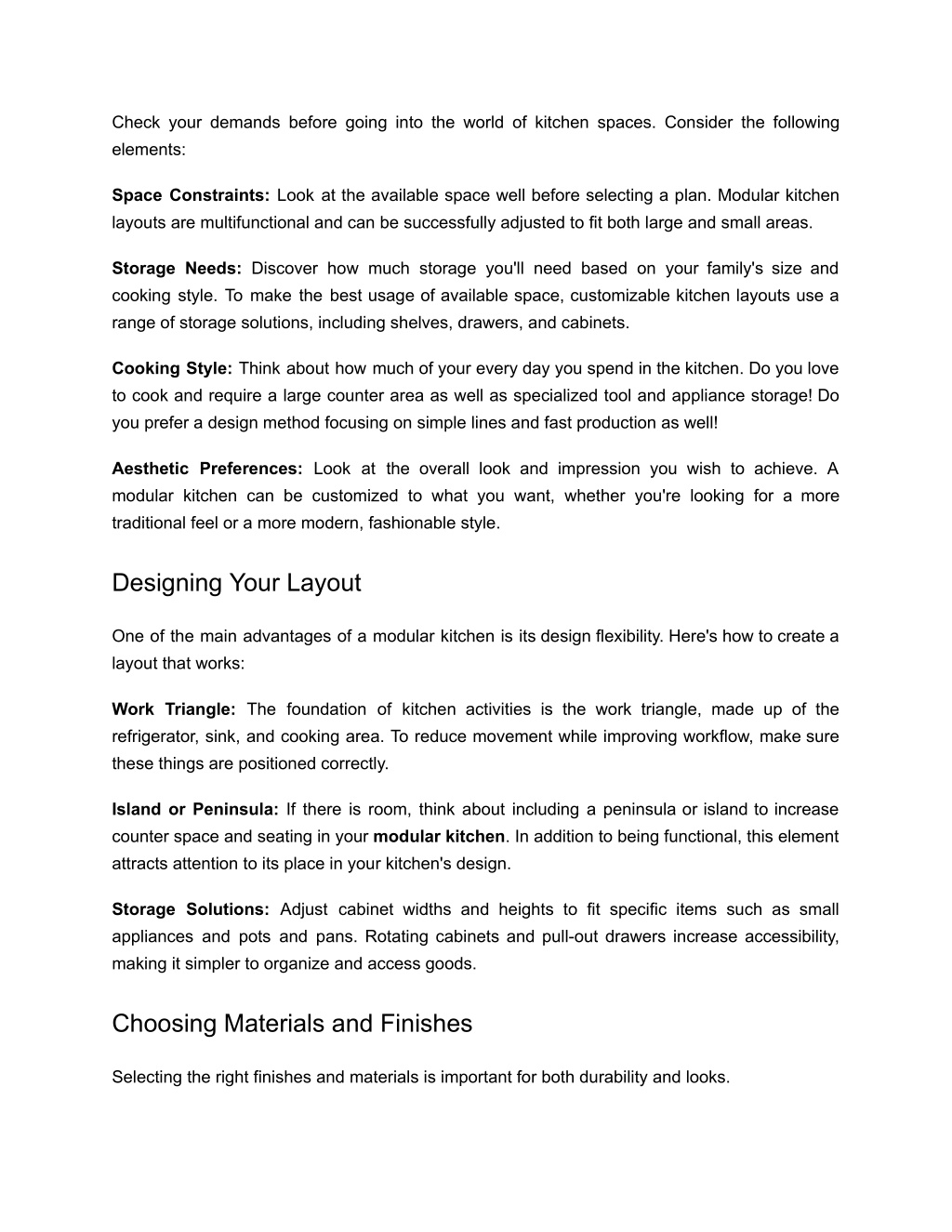 Check your demands before going into the world of kitchen spaces. Consider the following elements:

Space Constraints: Look at the available space well before selecting a plan. Modular kitchen layouts are multifunctional and can be successfully adjusted to fit both large and small areas.

Storage Needs: Discover how much storage you'll need based on your family's size and cooking style. To make the best usage of available space, customizable kitchen layouts use a range of storage solutions, including shelves, drawers, and cabinets.

Cooking Style: Think about how much of your every day you spend in the kitchen. Do you love to cook and require a large counter area as well as specialized tool and appliance storage! Do you prefer a design method focusing on simple lines and fast production as well!

Aesthetic Preferences: Look at the overall look and impression you wish to achieve. A modular kitchen can be customized to what you want, whether you're looking for a more traditional feel or a more modern, fashionable style.

Designing Your Layout

One of the main advantages of a modular kitchen is its design flexibility. Here's how to create a layout that works:

Work Triangle: The foundation of kitchen activities is the work triangle, made up of the refrigerator, sink, and cooking area. To reduce movement while improving workflow, make sure these things are positioned correctly.

Island or Peninsula: If there is room, think about including a peninsula or island to increase counter space and seating in your modular kitchen. In addition to being functional, this element attracts attention to its place in your kitchen's design.

Storage Solutions: Adjust cabinet widths and heights to fit specific items such as small appliances and pots and pans. Rotating cabinets and pull-out drawers increase accessibility, making it simpler to organize and access goods.

Choosing Materials and Finishes

Selecting the right finishes and materials is important for both durability and looks.